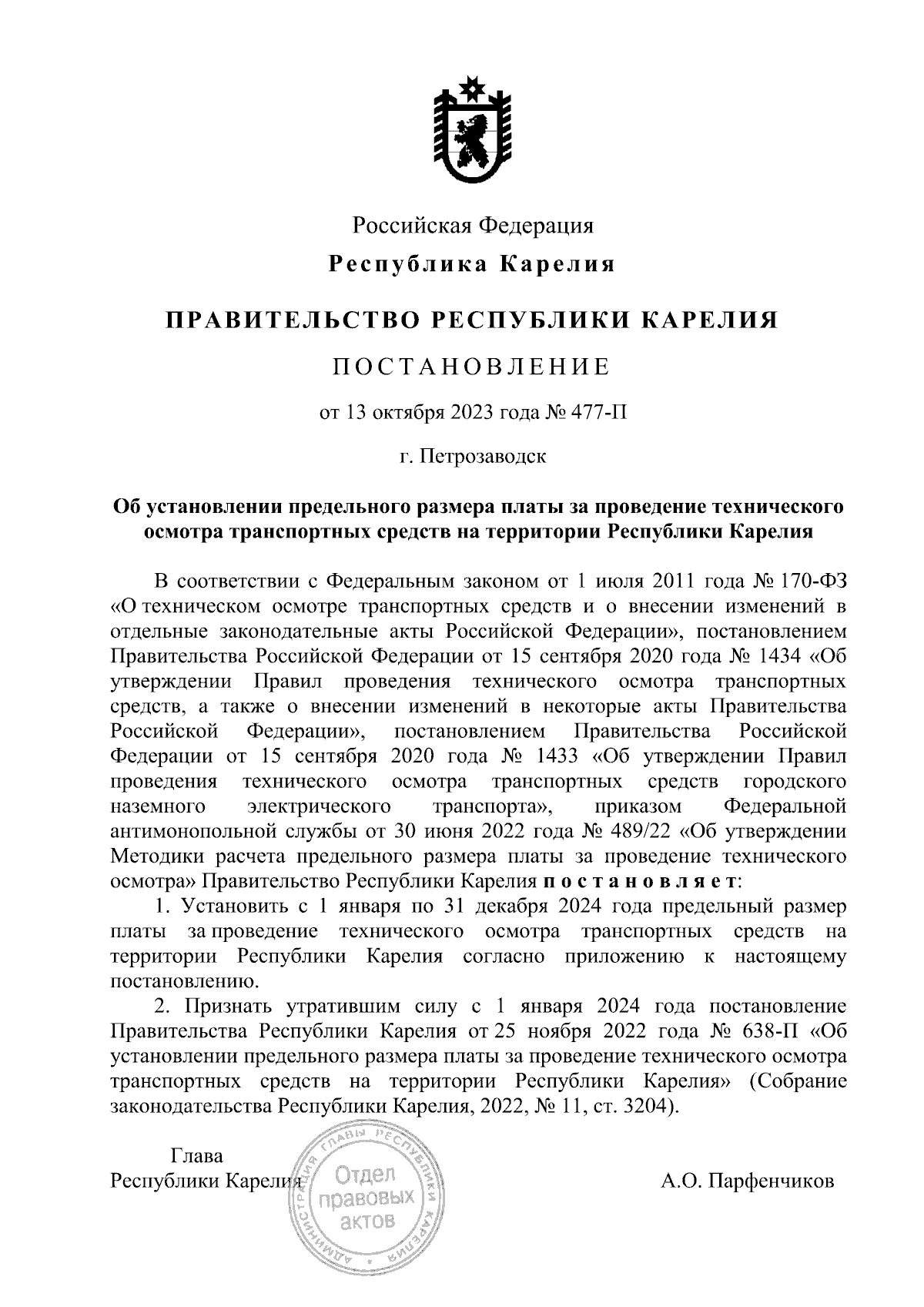 Российская Федерация

Республика Карелия

ПРАВИТЕЛЬСТВО РЕСПУБЛИКИ КАРЕЛИЯ

ПОСТАНОВЛЕНИЕ

от 13 октября 2023 года № 477-П

г. Петрозаводск

Об установлении предельного размера платы за проведение технического осмотра транспортных средств на территории Республики Карелия

В соответствии с Федеральным законом от 1 июля 2011 года № 170-ФЗ «О техническом осмотре транспортных средств и о внесении изменений в отдельные законодательные акты Российской Федерации», постановлением Правительства Российской Федерации от 15 сентября 2020 года № 1434 «Об утверждении Правил проведения технического осмотра транспортных средств, а также о внесении изменений в некоторые акты Правительства Российской Федерации», постановлением Правительства Российской Федерации от 15 сентября 2020 года № 1433 «Об утверждении Правил проведения технического осмотра транспортных средств городского наземного электрического транспорта», приказом Федеральной антимонопольной службы от 30 июня 2022 года № 489/22 «Об утверждении Методики расчета предельного размера платы за проведение технического осмотра» Правительство Республики Карелия постановляет:

1. Установить с 1 января по 31 декабря 2024 года предельный размер платы за проведение технического осмотра транспортных средств на территории Республики Карелия согласно приложению к настоящему постановлению.

2. Признать утратившим силу с 1 января 2024 года постановление Правительства Республики Карелия от 25 ноября 2022 года № 638-П «Об установлении предельного размера платы за проведение технического осмотра транспортных средств на территории Республики Карелия» (Собрание законодательства Республики Карелия, 2022, № 11, ст. 3204).

Глава
Республики Карелия

АДМИНИСТРАЦИЯ ГЛАВЫ РЕСПУБЛИКИ КАРЕЛИЯ
Отдел правовых актов

А.О. Парфенчиков